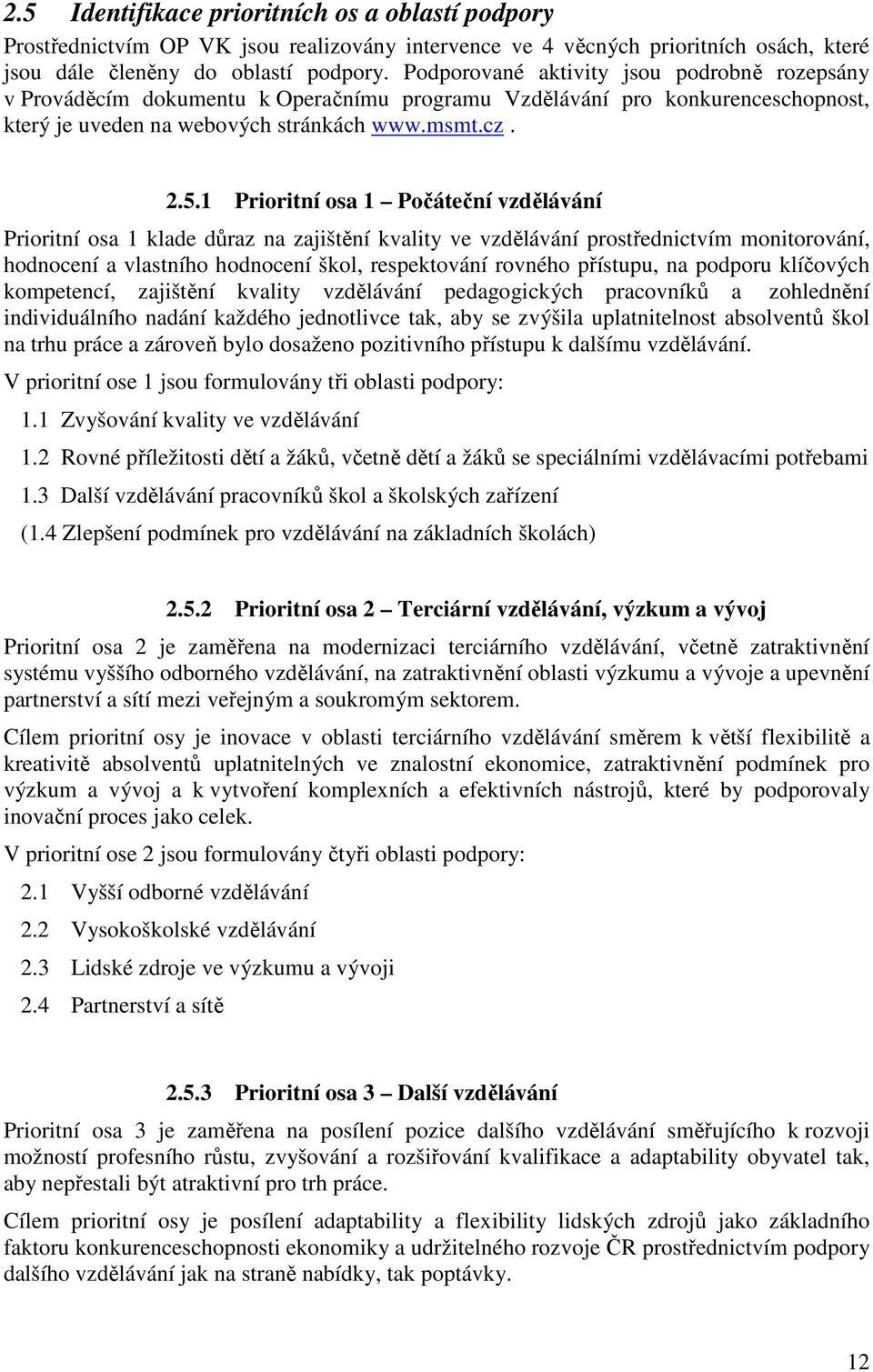 2.5 Identifikace prioritních os a oblastí podpory

Prostřednictvím OP VK jsou realizovány intervence ve 4 věcných prioritních osách, které jsou dále členěny do oblastí podpory. Podporované aktivity jsou podrobně rozepsány v Prováděcím dokumentu k Operačnímu programu Vzdělávání pro konkurenceschopnost, který je uveden na webových stránkách www.msmt.cz.

2.5.1 Prioritní osa 1 – Počáteční vzdělávání

Prioritní osa 1 klade důraz na zajištění kvality ve vzdělávání prostřednictvím monitorování, hodnocení a vlastního hodnocení škol, respektování rovného přístupu, na podporu klíčových kompetencí, zajištění kvality vzdělávání pedagogických pracovníků a zohlednění individuálního nadání každého jednotlivce tak, aby se zvýšila uplatnitelnost absolventů škol na trhu práce a zároveň bylo dosaženo pozitivního přístupu k dalšímu vzdělávání.

V prioritní ose 1 jsou formulovány tři oblasti podpory:

1.1 Zvyšování kvality ve vzdělávání

1.2 Rovné příležitosti dětí a žáků, včetně dětí a žáků se speciálními vzdělávacími potřebami

1.3 Další vzdělávání pracovníků škol a školských zařízení

(1.4 Zlepšení podmínek pro vzdělávání na základních školách)

2.5.2 Prioritní osa 2 – Terciární vzdělávání, výzkum a vývoj

Prioritní osa 2 je zaměřena na modernizaci terciárního vzdělávání, včetně zatraktivnění systému vyššího odborného vzdělávání, na zatraktivnění oblasti výzkumu a vývoje a upevnění partnerství a sítí mezi veřejným a soukromým sektorem.

Cílem prioritní osy je inovace v oblasti terciárního vzdělávání směrem k větší flexibilitě a kreativitě absolventů uplatnitelných ve znalostní ekonomice, zatraktivnění podmínek pro výzkum a vývoj a k vytvoření komplexních a efektivních nástrojů, které by podporovaly inovační proces jako celek.

V prioritní ose 2 jsou formulovány čtyři oblasti podpory:

2.1 Vyšší odborné vzdělávání

2.2 Vysokoškolské vzdělávání

2.3 Lidské zdroje ve výzkumu a vývoji

2.4 Partnerství a sítě

2.5.3 Prioritní osa 3 – Další vzdělávání

Prioritní osa 3 je zaměřena na posílení pozice dalšího vzdělávání směřujícího k rozvoji možností profesního růstu, zvyšování a rozšiřování kvalifikace a adaptability obyvatel tak, aby nepřestali být atraktivní pro trh práce.

Cílem prioritní osy je posílení adaptability a flexibility lidských zdrojů jako základního faktoru konkurenceschopnosti ekonomiky a udržitelného rozvoje ČR prostřednictvím podpory dalšího vzdělávání jak na straně nabídky, tak poptávky.

12